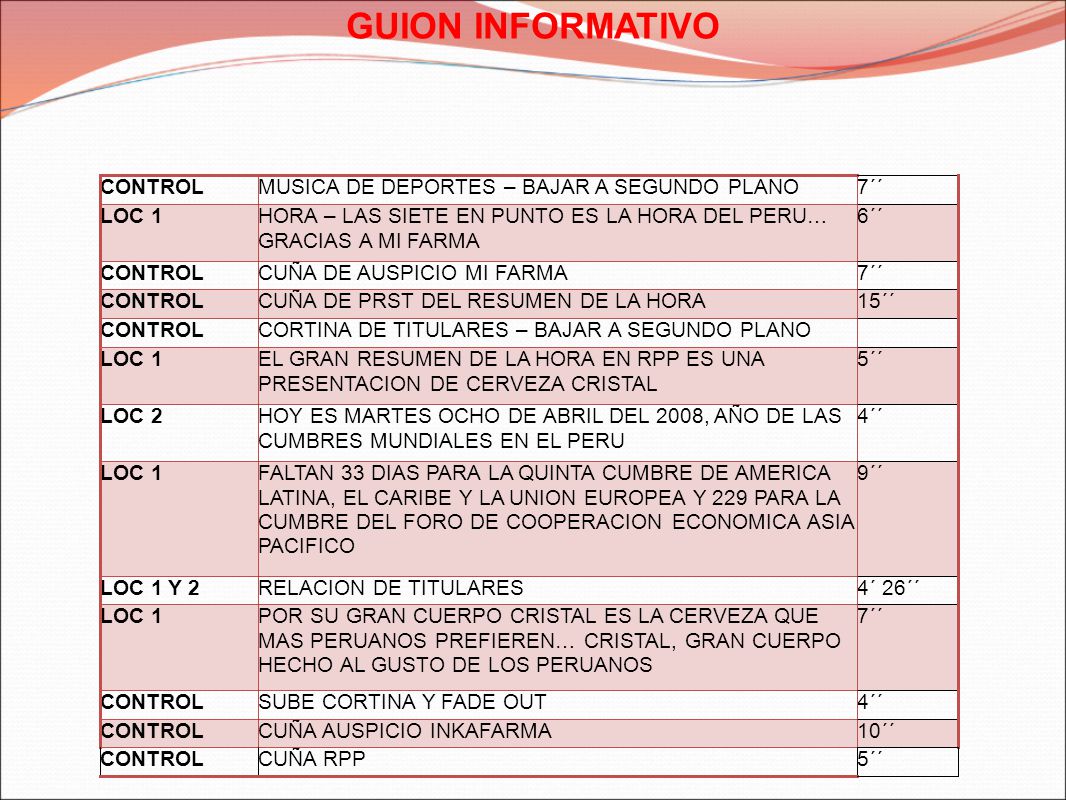 GUION INFORMATIVO

| CONTROL | MUSICA DE DEPORTES – BAJAR A SEGUNDO PLANO | 7´´ |
|---|---|---|
| LOC 1 | HORA – LAS SIETE EN PUNTO ES LA HORA DEL PERU… GRACIAS A MI FARMA | 6´´ |
| CONTROL | CUÑA DE AUSPICIO MI FARMA | 7´´ |
| CONTROL | CUÑA DE PRST DEL RESUMEN DE LA HORA | 15´´ |
| CONTROL | CORTINA DE TITULARES – BAJAR A SEGUNDO PLANO | |
| LOC 1 | EL GRAN RESUMEN DE LA HORA EN RPP ES UNA PRESENTACION DE CERVEZA CRISTAL | 5´´ |
| LOC 2 | HOY ES MARTES OCHO DE ABRIL DEL 2008, AÑO DE LAS CUMBRES MUNDIALES EN EL PERU | 4´´ |
| LOC 1 | FALTAN 33 DIAS PARA LA QUINTA CUMBRE DE AMERICA LATINA, EL CARIBE Y LA UNION EUROPEA Y 229 PARA LA CUMBRE DEL FORO DE COOPERACION ECONOMICA ASIA PACIFICO | 9´´ |
| LOC 1 Y 2 | RELACION DE TITULARES | 4´ 26´´ |
| LOC 1 | POR SU GRAN CUERPO CRISTAL ES LA CERVEZA QUE MAS PERUANOS PREFIEREN… CRISTAL, GRAN CUERPO HECHO AL GUSTO DE LOS PERUANOS | 7´´ |
| CONTROL | SUBE CORTINA Y FADE OUT | 4´´ |
| CONTROL | CUÑA AUSPICIO INKAFARMA | 10´´ |
| CONTROL | CUÑA RPP | 5´´ |